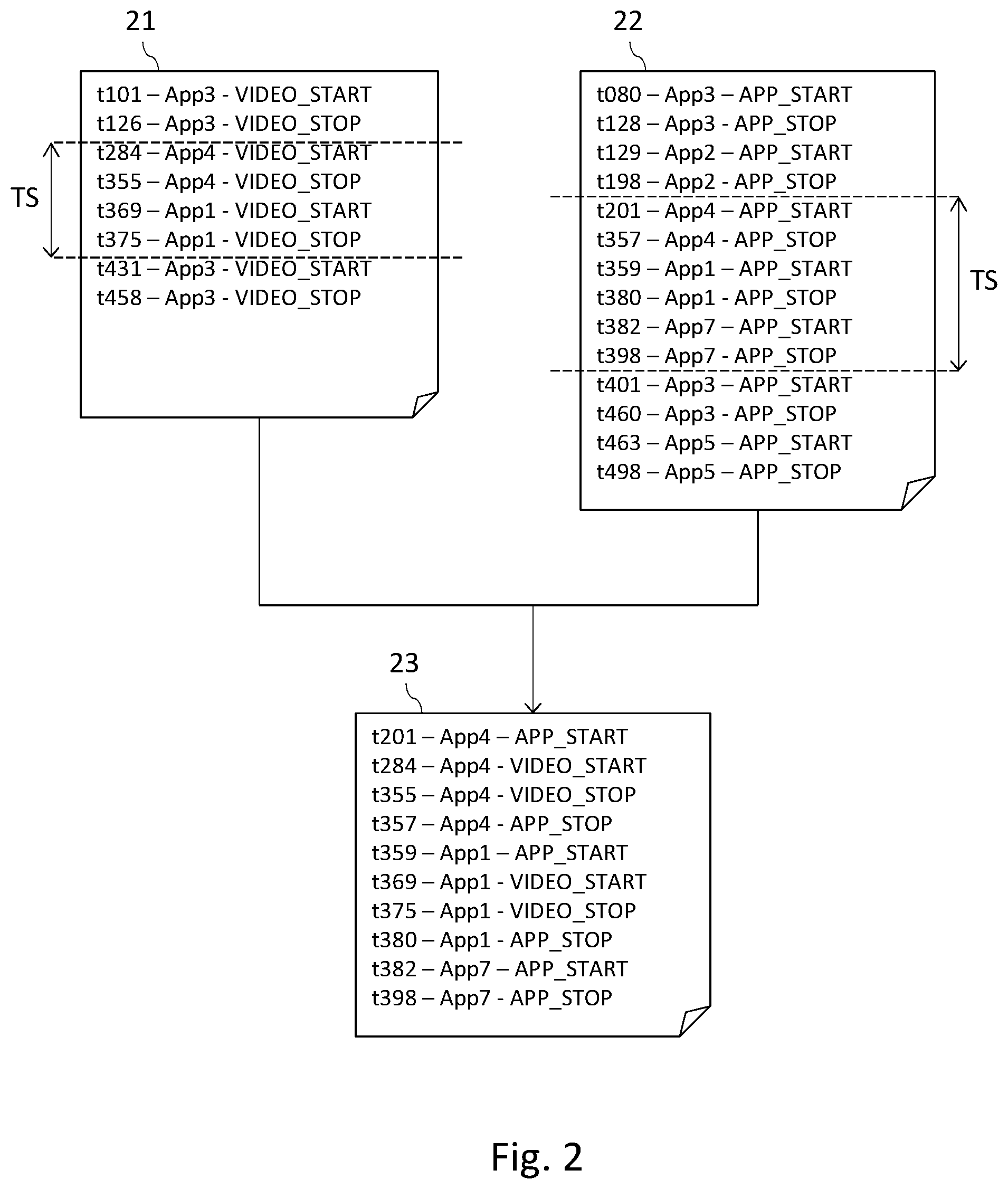 21

t101 – App3 - VIDEO_START
t126 – App3 - VIDEO_STOP
t284 – App4 - VIDEO_START
t355 – App4 - VIDEO_STOP
t369 – App1 - VIDEO_START
t375 – App1 - VIDEO_STOP
t431 – App3 - VIDEO_START
t458 – App3 - VIDEO_STOP

TS

22

t080 – App3 – APP_START
t128 – App3 - APP_STOP
t129 – App2 – APP_START
t198 – App2 - APP_STOP
t201 – App4 – APP_START
t357 – App4 - APP_STOP
t359 – App1 – APP_START
t380 – App1 - APP_STOP
t382 – App7 – APP_START
t398 – App7 - APP_STOP
t401 – App3 – APP_START
t460 – App3 - APP_STOP
t463 – App5 – APP_START
t498 – App5 – APP_STOP

TS

23

t201 – App4 – APP_START
t284 – App4 - VIDEO_START
t355 – App4 - VIDEO_STOP
t357 – App4 - APP_STOP
t359 – App1 – APP_START
t369 – App1 - VIDEO_START
t375 – App1 - VIDEO_STOP
t380 – App1 - APP_STOP
t382 – App7 – APP_START
t398 – App7 - APP_STOP

Fig. 2